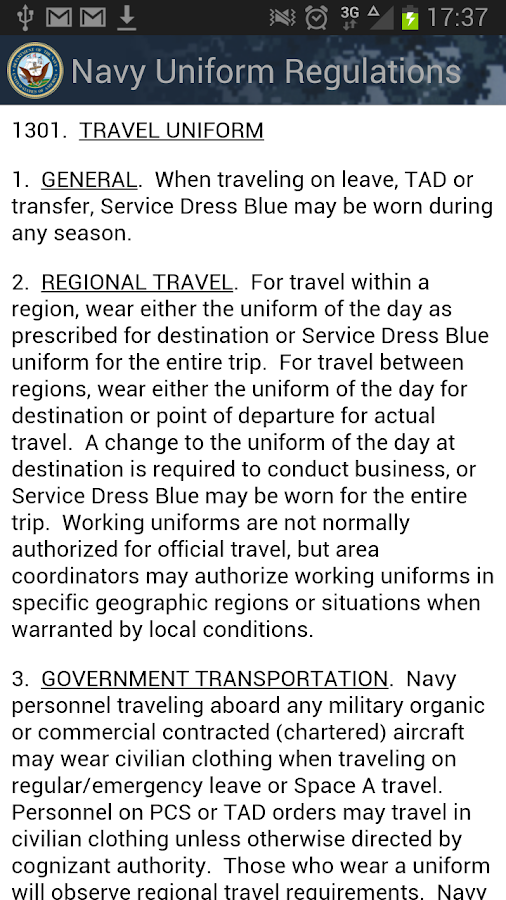 3G 17:37

Navy Uniform Regulations

1301. TRAVEL UNIFORM

1. GENERAL. When traveling on leave, TAD or transfer, Service Dress Blue may be worn during any season.

2. REGIONAL TRAVEL. For travel within a region, wear either the uniform of the day as prescribed for destination or Service Dress Blue uniform for the entire trip. For travel between regions, wear either the uniform of the day for destination or point of departure for actual travel. A change to the uniform of the day at destination is required to conduct business, or Service Dress Blue may be worn for the entire trip. Working uniforms are not normally authorized for official travel, but area coordinators may authorize working uniforms in specific geographic regions or situations when warranted by local conditions.

3. GOVERNMENT TRANSPORTATION. Navy personnel traveling aboard any military organic or commercial contracted (chartered) aircraft may wear civilian clothing when traveling on regular/emergency leave or Space A travel. Personnel on PCS or TAD orders may travel in civilian clothing unless otherwise directed by cognizant authority. Those who wear a uniform will observe regional travel requirements. Navy